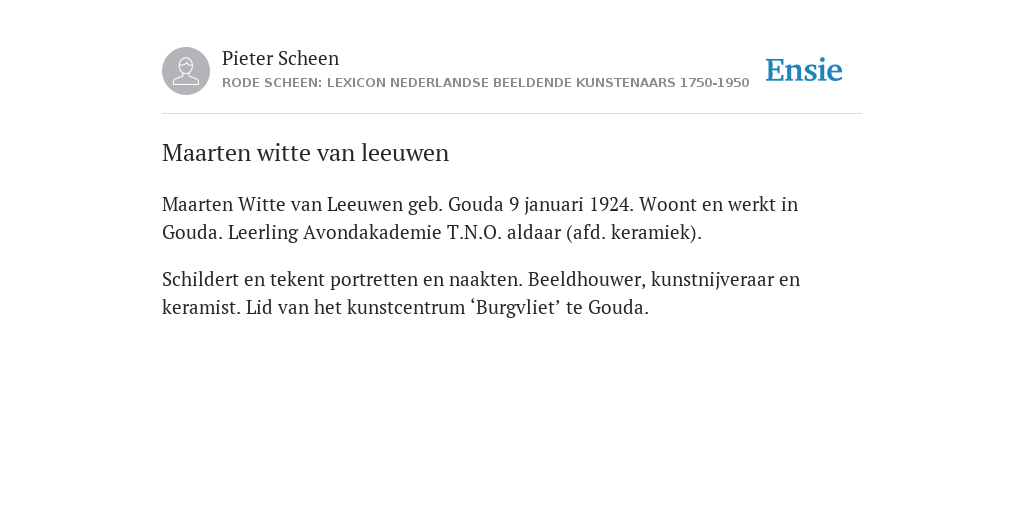 Pieter Scheen
RODE SCHEEN: LEXICON NEDERLANDSE BEELDENDE KUNSTENAARS 1750-1950

Ensie

Maarten witte van leeuwen

Maarten Witte van Leeuwen geb. Gouda 9 januari 1924. Woont en werkt in Gouda. Leerling Avondakademie T.N.O. aldaar (afd. keramiek).

Schildert en tekent portretten en naakten. Beeldhouwer, kunstnijveraar en keramist. Lid van het kunstcentrum ‘Burgvliet’ te Gouda.